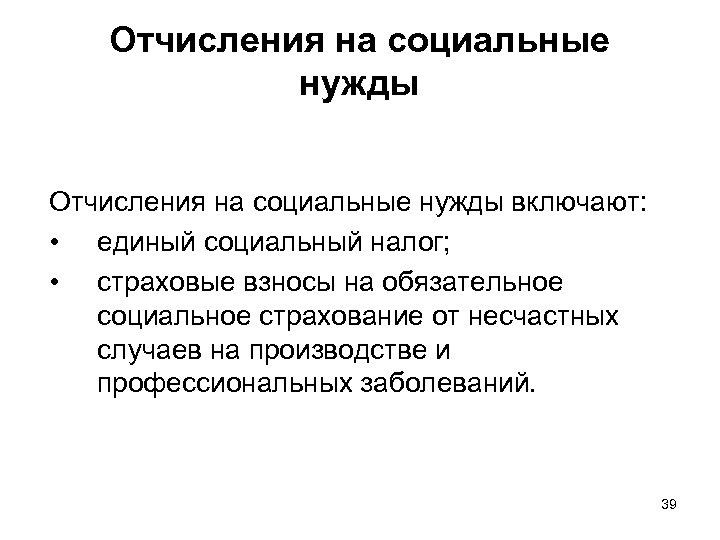 Отчисления на социальные нужды

Отчисления на социальные нужды включают:
• единый социальный налог;
• страховые взносы на обязательное социальное страхование от несчастных случаев на производстве и профессиональных заболеваний.

39